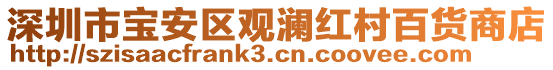 深圳市宝安区观澜红村百货商店
http://szisaacfrank3.cn.coovee.com